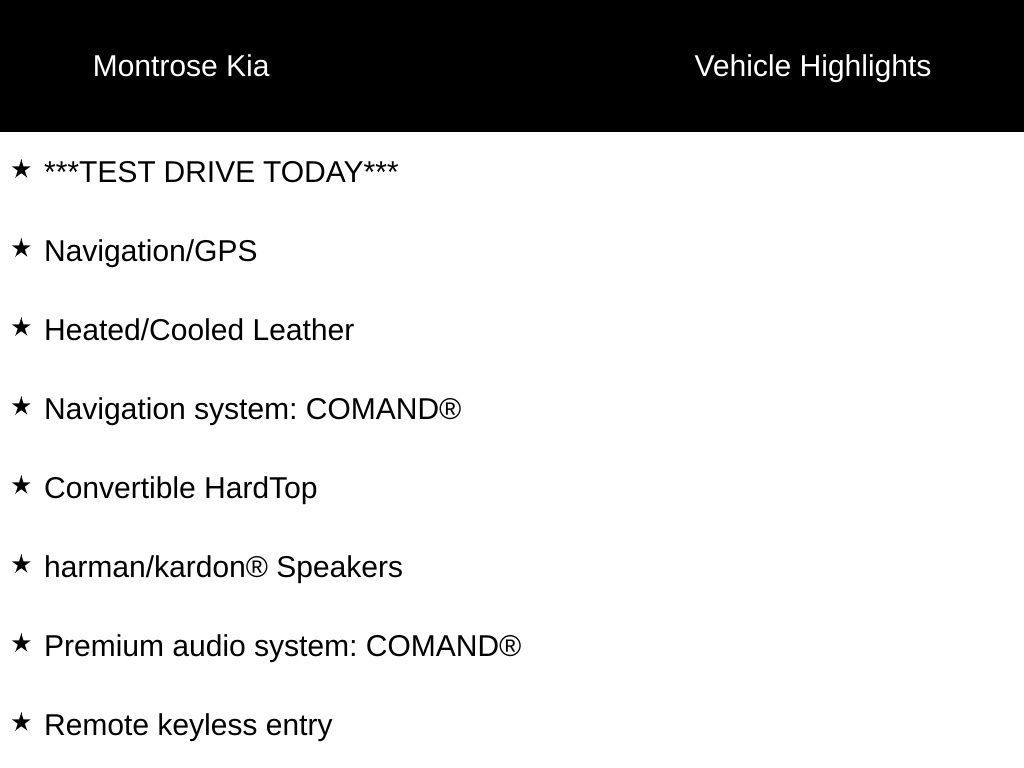 Montrose Kia

Vehicle Highlights

★ ***TEST DRIVE TODAY***

★ Navigation/GPS

★ Heated/Cooled Leather

★ Navigation system: COMAND®

★ Convertible HardTop

★ harman/kardon® Speakers

★ Premium audio system: COMAND®

★ Remote keyless entry